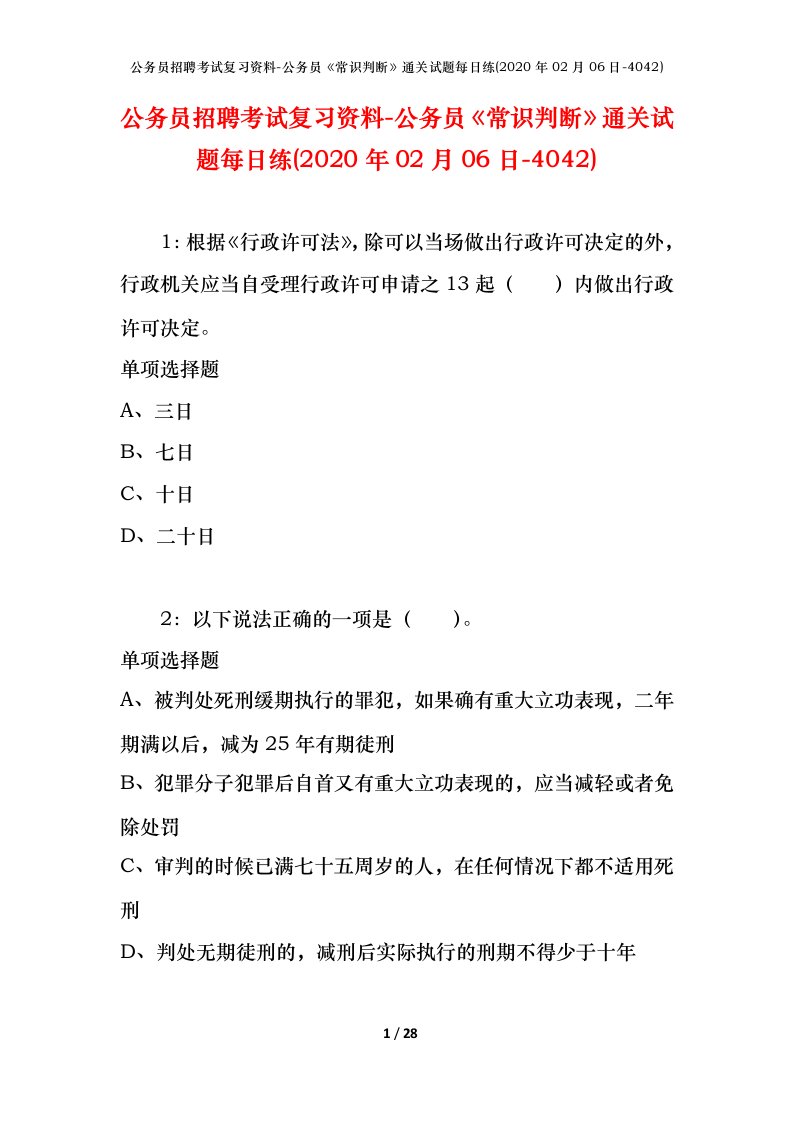 公务员招聘考试复习资料-公务员《常识判断》通关试题每日练(2020 年 02 月 06 日-4042)

公务员招聘考试复习资料-公务员《常识判断》通关试题每日练(2020 年 02 月 06 日-4042)

1：根据《行政许可法》，除可以当场做出行政许可决定的外，行政机关应当自受理行政许可申请之 13 起（　　）内做出行政许可决定。

单项选择题

A、三日

B、七日

C、十日

D、二十日

2：以下说法正确的一项是（　　）。

单项选择题

A、被判处死刑缓期执行的罪犯，如果确有重大立功表现，二年期满以后，减为 25 年有期徒刑

B、犯罪分子犯罪后自首又有重大立功表现的，应当减轻或者免除处罚

C、审判的时候已满七十五周岁的人，在任何情况下都不适用死刑

D、判处无期徒刑的，减刑后实际执行的刑期不得少于十年

1 / 28